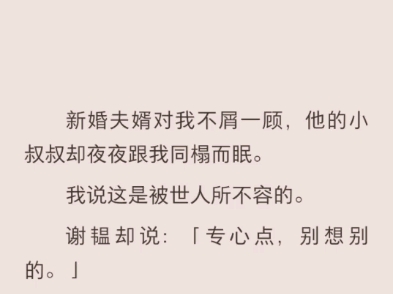 新婚夫婿对我不屑一顾，他的小叔叔却夜夜跟我同榻而眠。

我说这是被世人所不容的。

谢韫却说：「专心点，别想别的。」